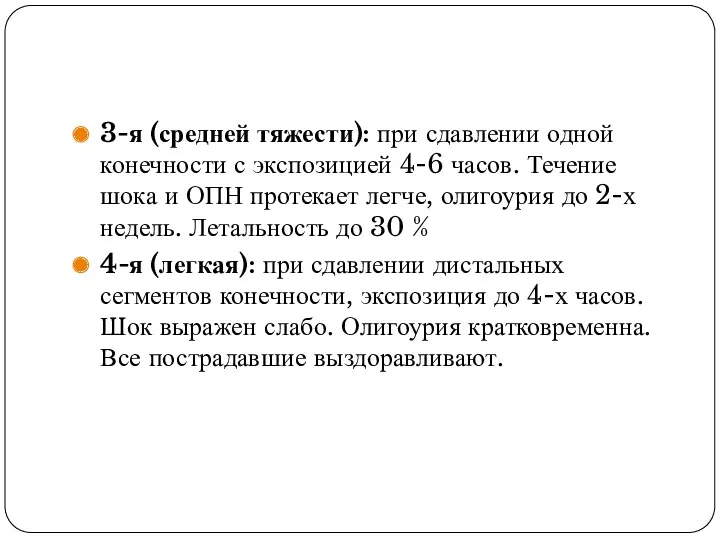 3-я (средней тяжести): при сдавлении одной конечности с экспозицией 4-6 часов. Течение шока и ОПН протекает легче, олигоурия до 2-х недель. Летальность до 30 %

4-я (легкая): при сдавлении дистальных сегментов конечности, экспозиция до 4-х часов. Шок выражен слабо. Олигоурия кратковременна. Все пострадавшие выздоравливают.